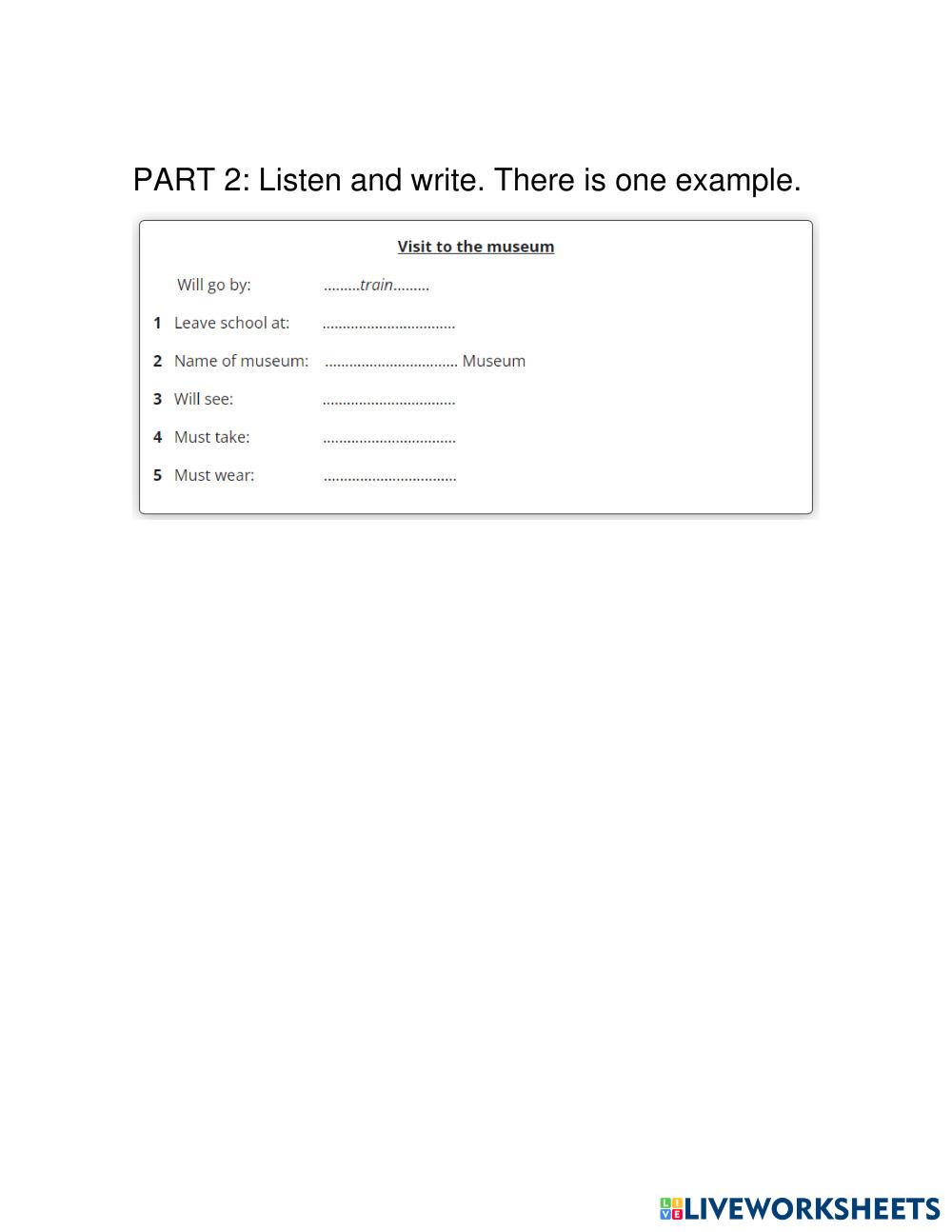 PART 2: Listen and write. There is one example.

Visit to the museum

Will go by: .........train.........

1 Leave school at: ................................

2 Name of museum: ................................ Museum

3 Will see: ................................

4 Must take: ................................

5 Must wear: ................................

LIVEWORKSHEETS